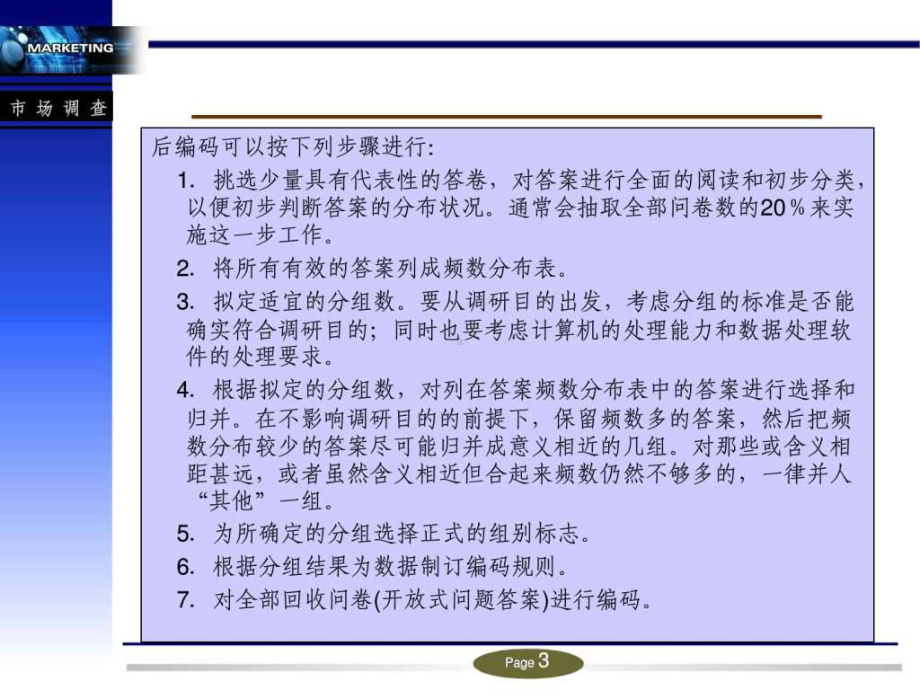 MARKETING

市 场 调 查

后编码可以按下列步骤进行:

1. 挑选少量具有代表性的答卷，对答案进行全面的阅读和初步分类，以便初步判断答案的分布状况。通常会抽取全部问卷数的20％来实施这一步工作。

2. 将所有有效的答案列成频数分布表。

3. 拟定适宜的分组数。要从调研目的出发，考虑分组的标准是否能确实符合调研目的；同时也要考虑计算机的处理能力和数据处理软件的处理要求。

4. 根据拟定的分组数，对列在答案频数分布表中的答案进行选择和归并。在不影响调研目的的前提下，保留频数多的答案，然后把频数分布较少的答案尽可能归并成意义相近的几组。对那些或含义相距甚远，或者虽然含义相近但合起来频数仍然不够多的，一律并人“其他”一组。

5. 为所确定的分组选择正式的组别标志。

6. 根据分组结果为数据制订编码规则。

7. 对全部回收问卷(开放式问题答案)进行编码。

Page 3